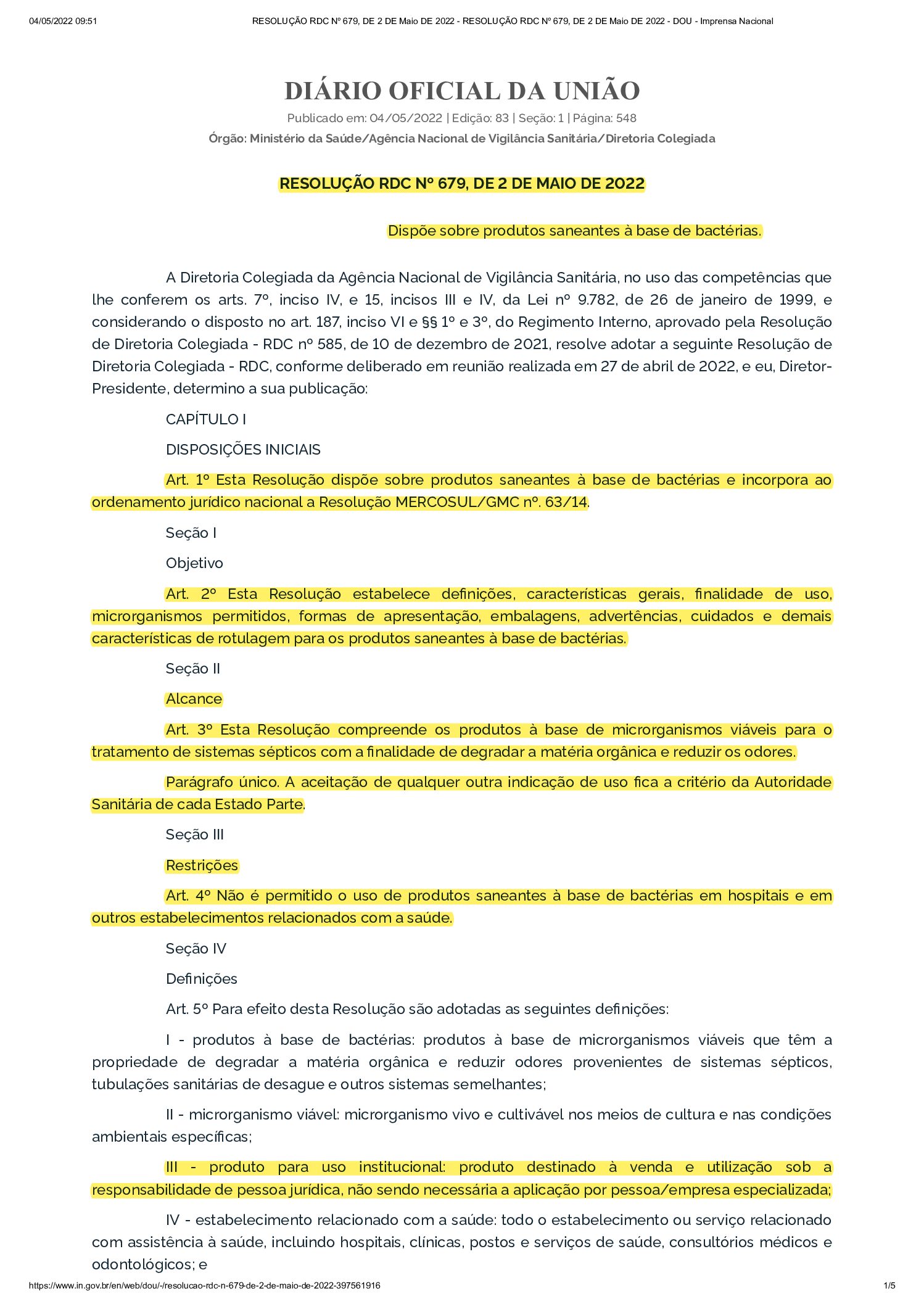 04/05/2022 09:51 RESOLUÇÃO RDC Nº 679, DE 2 DE Maio DE 2022 - RESOLUÇÃO RDC Nº 679, DE 2 DE Maio DE 2022 - DOU - Imprensa Nacional

DIÁRIO OFICIAL DA UNIÃO

Publicado em: 04/05/2022 | Edição: 83 | Seção: 1 | Página: 548

Órgão: Ministério da Saúde/Agência Nacional de Vigilância Sanitária/Diretoria Colegiada

RESOLUÇÃO RDC Nº 679, DE 2 DE MAIO DE 2022

Dispõe sobre produtos saneantes à base de bactérias.

A Diretoria Colegiada da Agência Nacional de Vigilância Sanitária, no uso das competências que lhe conferem os arts. 7º, inciso IV, e 15, incisos III e IV, da Lei nº 9.782, de 26 de janeiro de 1999, e considerando o disposto no art. 187, inciso VI e §§ 1º e 3º, do Regimento Interno, aprovado pela Resolução de Diretoria Colegiada - RDC nº 585, de 10 de dezembro de 2021, resolve adotar a seguinte Resolução de Diretoria Colegiada - RDC, conforme deliberado em reunião realizada em 27 de abril de 2022, e eu, Diretor-Presidente, determino a sua publicação:

CAPÍTULO I

DISPOSIÇÕES INICIAIS

Art. 1º Esta Resolução dispõe sobre produtos saneantes à base de bactérias e incorpora ao ordenamento jurídico nacional a Resolução MERCOSUL/GMC nº. 63/14.

Seção I

Objetivo

Art. 2º Esta Resolução estabelece definições, características gerais, finalidade de uso, microrganismos permitidos, formas de apresentação, embalagens, advertências, cuidados e demais características de rotulagem para os produtos saneantes à base de bactérias.

Seção II

Alcance

Art. 3º Esta Resolução compreende os produtos à base de microrganismos viáveis para o tratamento de sistemas sépticos com a finalidade de degradar a matéria orgânica e reduzir os odores.

Parágrafo único. A aceitação de qualquer outra indicação de uso fica a critério da Autoridade Sanitária de cada Estado Parte.

Seção III

Restrições

Art. 4º Não é permitido o uso de produtos saneantes à base de bactérias em hospitais e em outros estabelecimentos relacionados com a saúde.

Seção IV

Definições

Art. 5º Para efeito desta Resolução são adotadas as seguintes definições:

I - produtos à base de bactérias: produtos à base de microrganismos viáveis que têm a propriedade de degradar a matéria orgânica e reduzir odores provenientes de sistemas sépticos, tubulações sanitárias de desague e outros sistemas semelhantes;

II - microrganismo viável: microrganismo vivo e cultivável nos meios de cultura e nas condições ambientais específicas;

III - produto para uso institucional: produto destinado à venda e utilização sob a responsabilidade de pessoa jurídica, não sendo necessária a aplicação por pessoa/empresa especializada;

IV - estabelecimento relacionado com a saúde: todo o estabelecimento ou serviço relacionado com assistência à saúde, incluindo hospitais, clínicas, postos e serviços de saúde, consultórios médicos e odontológicos; e

https://www.in.gov.br/en/web/dou/-/resolucao-rdc-n-679-de-2-de-maio-de-2022-397561916 1/5